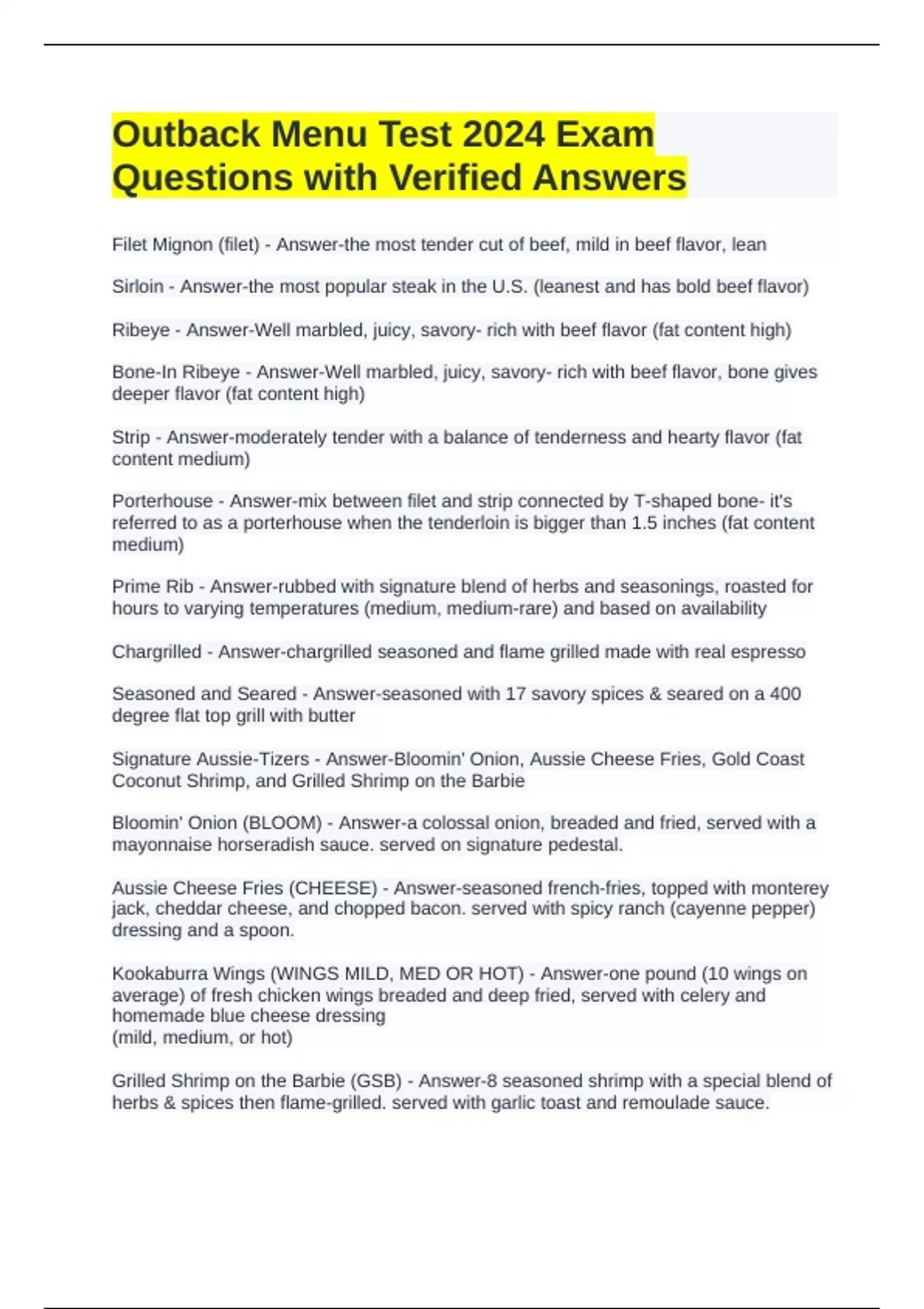 Outback Menu Test 2024 Exam Questions with Verified Answers

Filet Mignon (filet) - Answer-the most tender cut of beef, mild in beef flavor, lean

Sirloin - Answer-the most popular steak in the U.S. (leanest and has bold beef flavor)

Ribeye - Answer-Well marbled, juicy, savory- rich with beef flavor (fat content high)

Bone-In Ribeye - Answer-Well marbled, juicy, savory- rich with beef flavor, bone gives deeper flavor (fat content high)

Strip - Answer-moderately tender with a balance of tenderness and hearty flavor (fat content medium)

Porterhouse - Answer-mix between filet and strip connected by T-shaped bone- it's referred to as a porterhouse when the tenderloin is bigger than 1.5 inches (fat content medium)

Prime Rib - Answer-rubbed with signature blend of herbs and seasonings, roasted for hours to varying temperatures (medium, medium-rare) and based on availability

Chargrilled - Answer-chargrilled seasoned and flame grilled made with real espresso

Seasoned and Seared - Answer-seasoned with 17 savory spices & seared on a 400 degree flat top grill with butter

Signature Aussie-Tizers - Answer-Bloomin' Onion, Aussie Cheese Fries, Gold Coast Coconut Shrimp, and Grilled Shrimp on the Barbie

Bloomin' Onion (BLOOM) - Answer-a colossal onion, breaded and fried, served with a mayonnaise horseradish sauce. served on signature pedestal.

Aussie Cheese Fries (CHEESE) - Answer-seasoned french-fries, topped with monterey jack, cheddar cheese, and chopped bacon. served with spicy ranch (cayenne pepper) dressing and a spoon.

Kookaburra Wings (WINGS MILD, MED OR HOT) - Answer-one pound (10 wings on average) of fresh chicken wings breaded and deep fried, served with celery and homemade blue cheese dressing
(mild, medium, or hot)

Grilled Shrimp on the Barbie (GSB) - Answer-8 seasoned shrimp with a special blend of herbs & spices then flame-grilled. served with garlic toast and remoulade sauce.